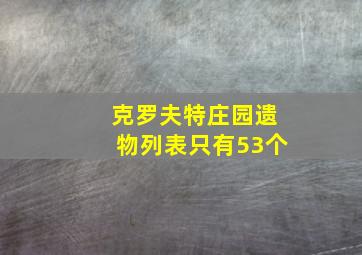 克罗夫特庄园遗物列表只有53个